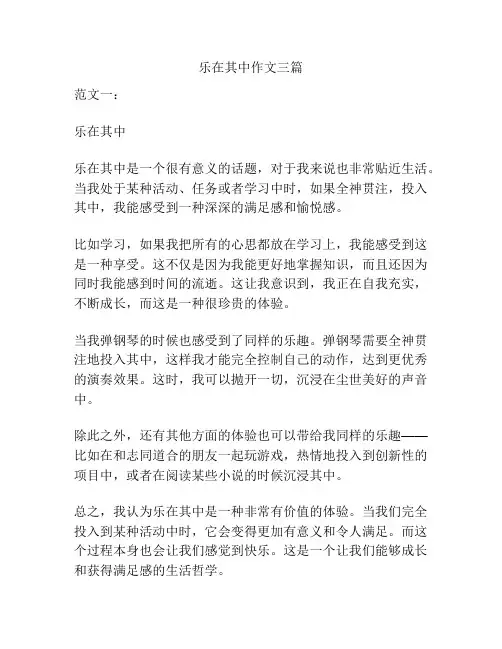 乐在其中作文三篇

范文一：

乐在其中

乐在其中是一个很有意义的话题，对于我来说也非常贴近生活。当我处于某种活动、任务或者学习中时，如果全神贯注，投入其中，我能感受到一种深深的满足感和愉悦感。

比如学习，如果我把所有的心思都放在学习上，我能感受到这是一种享受。这不仅是因为我能更好地掌握知识，而且还因为同时我能感到时间的流逝。这让我意识到，我正在自我充实，不断成长，而这是一种很珍贵的体验。

当我弹钢琴的时候也感受到了同样的乐趣。弹钢琴需要全神贯注地投入其中，这样我才能完全控制自己的动作，达到更优秀的演奏效果。这时，我可以抛开一切，沉浸在尘世美好的声音中。

除此之外，还有其他方面的体验也可以带给我同样的乐趣——比如在和志同道合的朋友一起玩游戏，热情地投入到创新性的项目中，或者在阅读某些小说的时候沉浸其中。

总之，我认为乐在其中是一种非常有价值的体验。当我们完全投入到某种活动中时，它会变得更加有意义和令人满足。而这个过程本身也会让我们感觉到快乐。这是一个让我们能够成长和获得满足感的生活哲学。